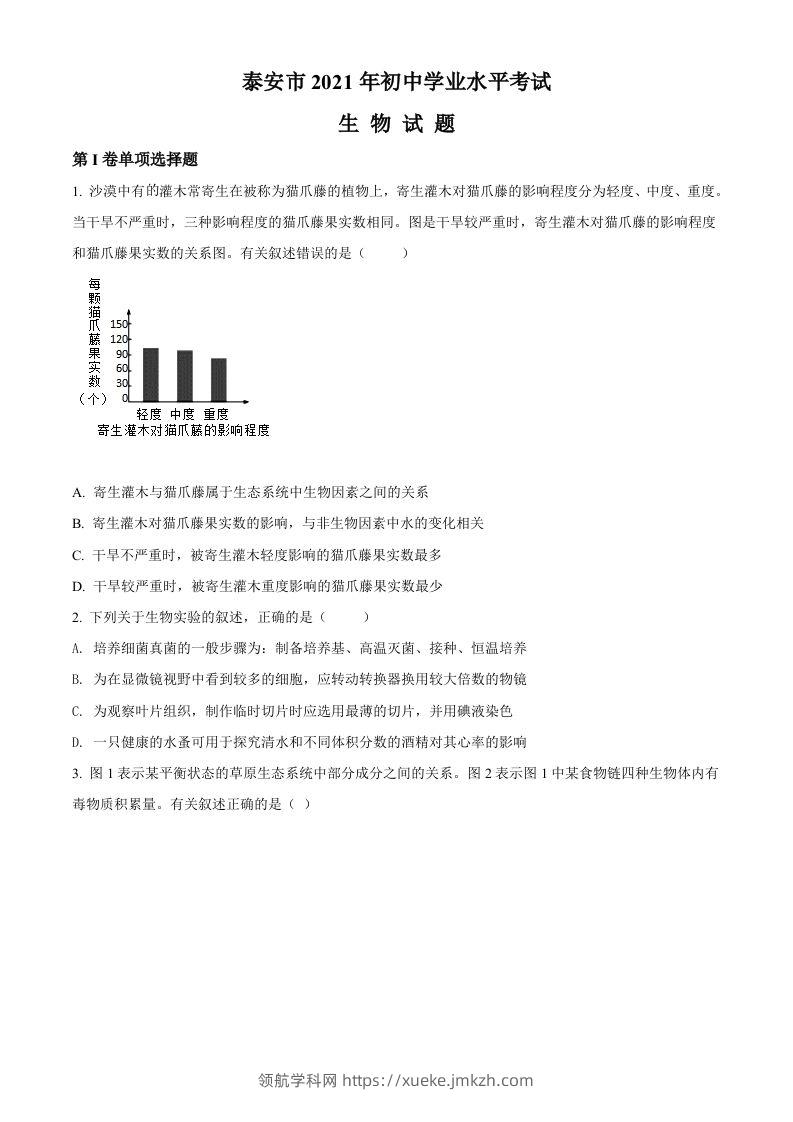 泰安市 2021 年初中学业水平考试

生 物 试 题

第 I 卷单项选择题

1. 沙漠中有的灌木常寄生在被称为猫爪藤的植物上，寄生灌木对猫爪藤的影响程度分为轻度、中度、重度。当干旱不严重时，三种影响程度的猫爪藤果实数相同。图是干旱较严重时，寄生灌木对猫爪藤的影响程度和猫爪藤果实数的关系图。有关叙述错误的是（　　）

每颗猫爪藤果实数（个）
150
120
90
60
30
0
轻度 中度 重度
寄生灌木对猫爪藤的影响程度

A. 寄生灌木与猫爪藤属于生态系统中生物因素之间的关系

B. 寄生灌木对猫爪藤果实数的影响，与非生物因素中水的变化相关

C. 干旱不严重时，被寄生灌木轻度影响的猫爪藤果实数最多

D. 干旱较严重时，被寄生灌木重度影响的猫爪藤果实数最少

2. 下列关于生物实验的叙述，正确的是（　　）

A. 培养细菌真菌的一般步骤为：制备培养基、高温灭菌、接种、恒温培养

B. 为在显微镜视野中看到较多的细胞，应转动转换器换用较大倍数的物镜

C. 为观察叶片组织，制作临时切片时应选用最薄的切片，并用碘液染色

D. 一只健康的水蚤可用于探究清水和不同体积分数的酒精对其心率的影响

3. 图 1 表示某平衡状态的草原生态系统中部分成分之间的关系。图 2 表示图 1 中某食物链四种生物体内有毒物质积累量。有关叙述正确的是（ ）

领航学科网 https://xueke.jmkzh.com